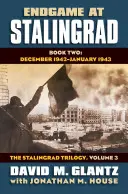 ENDGAME AT
STALINGRAD

BOOK TWO:
DECEMBER 1942–JANUARY 1943

THE STALINGRAD TRILOGY, VOLUME 3

DAVID M. GLANTZ
with JONATHAN M. HOUSE